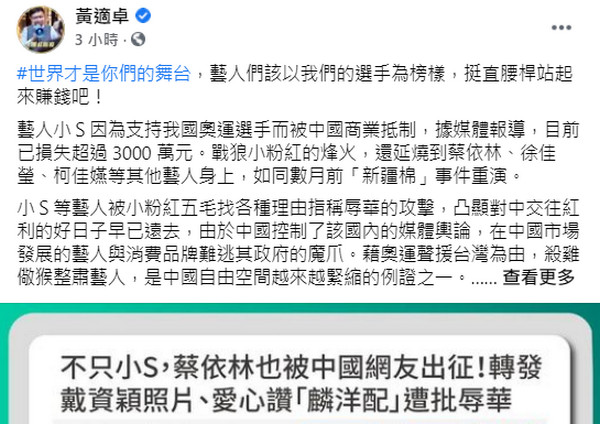 黃適卓
3 小時 ·

#世界才是你們的舞台，藝人們該以我們的選手為榜樣，挺直腰桿站起來賺錢吧！

藝人小 S 因為支持我國奧運選手而被中國商業抵制，據媒體報導，目前已損失超過 3000 萬元。戰狼小粉紅的烽火，還延燒到蔡依林、徐佳瑩、柯佳嬿等其他藝人身上，如同數月前「新疆棉」事件重演。

小 S 等藝人被小粉紅五毛找各種理由指稱辱華的攻擊，凸顯對中交往紅利的好日子早已遠去，由於中國控制了該國內的媒體輿論，在中國市場發展的藝人與消費品牌難逃其政府的魔爪。藉奧運聲援台灣為由，殺雞儆猴整肅藝人，是中國自由空間越來越緊縮的例證之一。...... 查看更多

不只小S，蔡依林也被中國網友出征！轉發戴資穎照片、愛心讚「麟洋配」遭批辱華